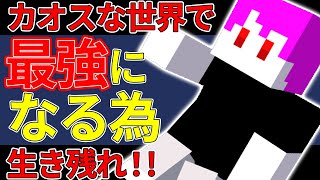 カオスな世界で
最強に
なる為
生き残れ!!